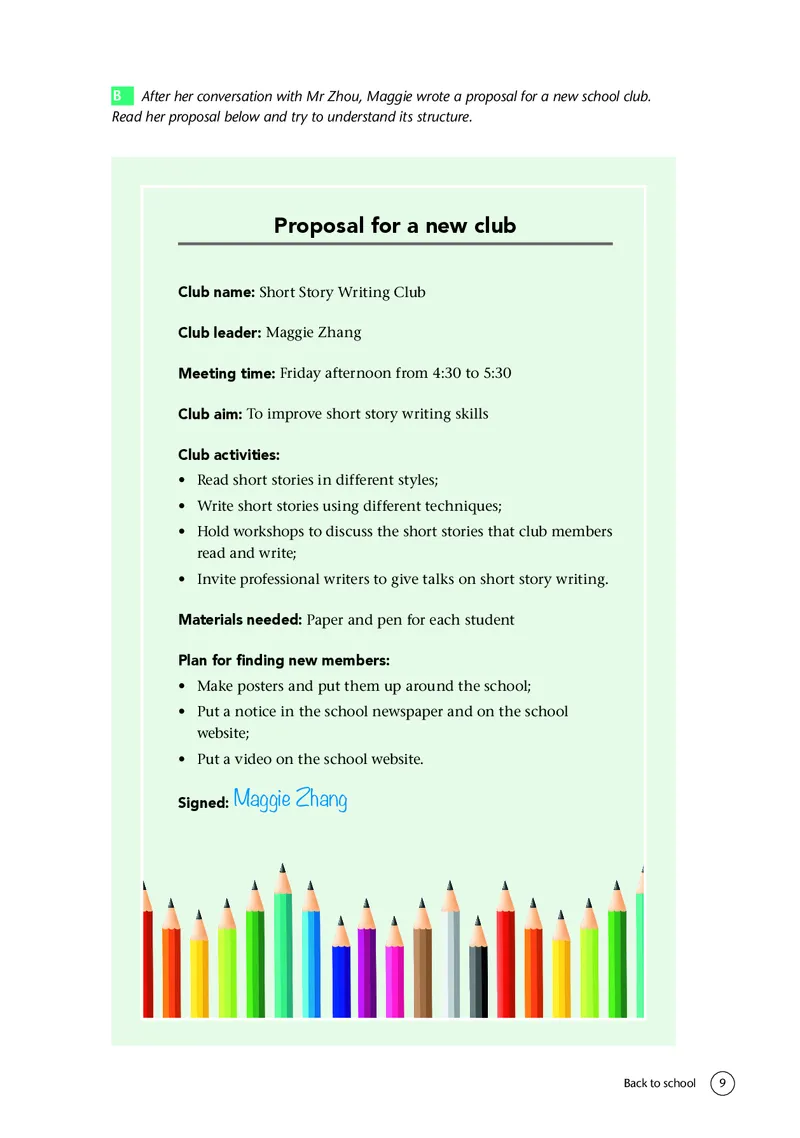 B After her conversation with Mr Zhou, Maggie wrote a proposal for a new school club. Read her proposal below and try to understand its structure.

Proposal for a new club

Club name: Short Story Writing Club

Club leader: Maggie Zhang

Meeting time: Friday afternoon from 4:30 to 5:30

Club aim: To improve short story writing skills

Club activities:
• Read short stories in different styles;
• Write short stories using different techniques;
• Hold workshops to discuss the short stories that club members read and write;
• Invite professional writers to give talks on short story writing.

Materials needed: Paper and pen for each student

Plan for finding new members:
• Make posters and put them up around the school;
• Put a notice in the school newspaper and on the school website;
• Put a video on the school website.

Signed: Maggie Zhang

Back to school 9